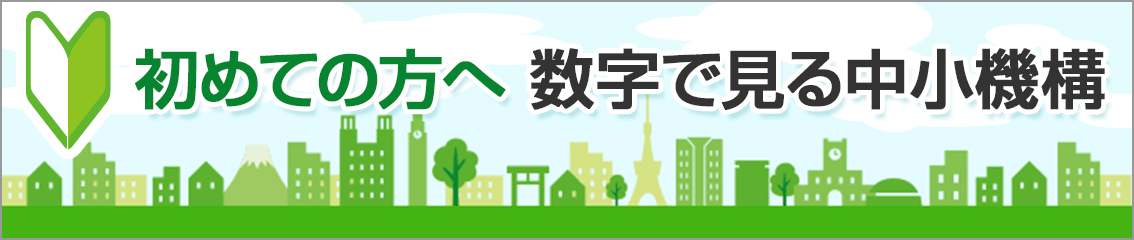 初めての方へ 数字で見る中小機構